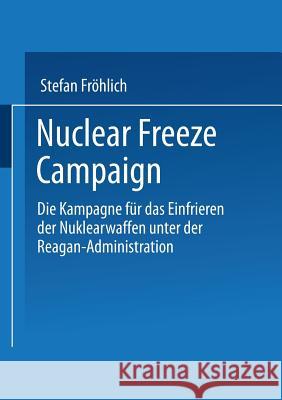 Stefan Fröhlich

Nuclear Freeze Campaign

Die Kampagne für das Einfrieren der Nuklearwaffen unter der Reagan-Administration

Kraina Książek